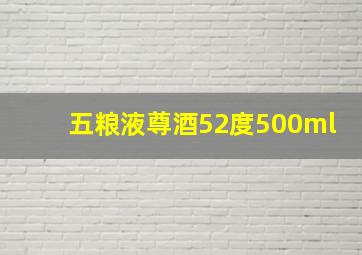 五粮液尊酒52度500ml